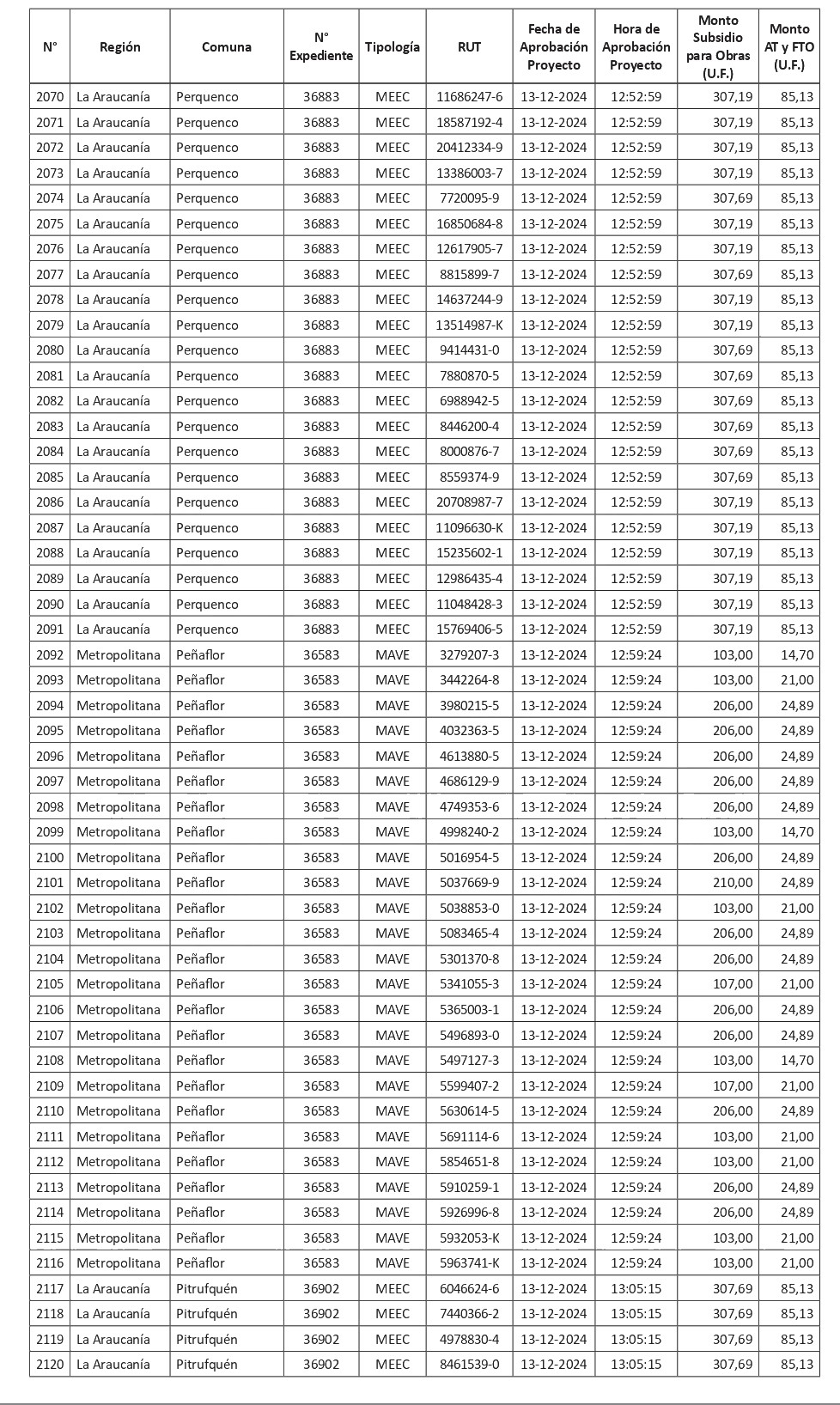 | N° | Región | Comuna | N° Expediente | Tipología | RUT | Fecha de Aprobación Proyecto | Hora de Aprobación Proyecto | Monto Subsidio para Obras (U.F.) | Monto AT y FTO (U.F.) |
|---|---|---|---|---|---|---|---|---|---|
| 2070 | La Araucanía | Perquenco | 36883 | MEEC | 11686247-6 | 13-12-2024 | 12:52:59 | 307,19 | 85,13 |
| 2071 | La Araucanía | Perquenco | 36883 | MEEC | 18587192-4 | 13-12-2024 | 12:52:59 | 307,19 | 85,13 |
| 2072 | La Araucanía | Perquenco | 36883 | MEEC | 20412334-9 | 13-12-2024 | 12:52:59 | 307,19 | 85,13 |
| 2073 | La Araucanía | Perquenco | 36883 | MEEC | 13386003-7 | 13-12-2024 | 12:52:59 | 307,19 | 85,13 |
| 2074 | La Araucanía | Perquenco | 36883 | MEEC | 7720095-9 | 13-12-2024 | 12:52:59 | 307,69 | 85,13 |
| 2075 | La Araucanía | Perquenco | 36883 | MEEC | 16850684-8 | 13-12-2024 | 12:52:59 | 307,19 | 85,13 |
| 2076 | La Araucanía | Perquenco | 36883 | MEEC | 12617905-7 | 13-12-2024 | 12:52:59 | 307,19 | 85,13 |
| 2077 | La Araucanía | Perquenco | 36883 | MEEC | 8815899-7 | 13-12-2024 | 12:52:59 | 307,69 | 85,13 |
| 2078 | La Araucanía | Perquenco | 36883 | MEEC | 14637244-9 | 13-12-2024 | 12:52:59 | 307,19 | 85,13 |
| 2079 | La Araucanía | Perquenco | 36883 | MEEC | 13514987-K | 13-12-2024 | 12:52:59 | 307,19 | 85,13 |
| 2080 | La Araucanía | Perquenco | 36883 | MEEC | 9414431-0 | 13-12-2024 | 12:52:59 | 307,69 | 85,13 |
| 2081 | La Araucanía | Perquenco | 36883 | MEEC | 7880870-5 | 13-12-2024 | 12:52:59 | 307,69 | 85,13 |
| 2082 | La Araucanía | Perquenco | 36883 | MEEC | 6988942-5 | 13-12-2024 | 12:52:59 | 307,69 | 85,13 |
| 2083 | La Araucanía | Perquenco | 36883 | MEEC | 8446200-4 | 13-12-2024 | 12:52:59 | 307,69 | 85,13 |
| 2084 | La Araucanía | Perquenco | 36883 | MEEC | 8000876-7 | 13-12-2024 | 12:52:59 | 307,69 | 85,13 |
| 2085 | La Araucanía | Perquenco | 36883 | MEEC | 8559374-9 | 13-12-2024 | 12:52:59 | 307,69 | 85,13 |
| 2086 | La Araucanía | Perquenco | 36883 | MEEC | 20708987-7 | 13-12-2024 | 12:52:59 | 307,19 | 85,13 |
| 2087 | La Araucanía | Perquenco | 36883 | MEEC | 11096630-K | 13-12-2024 | 12:52:59 | 307,19 | 85,13 |
| 2088 | La Araucanía | Perquenco | 36883 | MEEC | 15235602-1 | 13-12-2024 | 12:52:59 | 307,19 | 85,13 |
| 2089 | La Araucanía | Perquenco | 36883 | MEEC | 12986435-4 | 13-12-2024 | 12:52:59 | 307,19 | 85,13 |
| 2090 | La Araucanía | Perquenco | 36883 | MEEC | 11048428-3 | 13-12-2024 | 12:52:59 | 307,19 | 85,13 |
| 2091 | La Araucanía | Perquenco | 36883 | MEEC | 15769406-5 | 13-12-2024 | 12:52:59 | 307,19 | 85,13 |
| 2092 | Metropolitana | Peñaflor | 36583 | MAVE | 3279207-3 | 13-12-2024 | 12:59:24 | 103,00 | 14,70 |
| 2093 | Metropolitana | Peñaflor | 36583 | MAVE | 3442264-8 | 13-12-2024 | 12:59:24 | 103,00 | 21,00 |
| 2094 | Metropolitana | Peñaflor | 36583 | MAVE | 3980215-5 | 13-12-2024 | 12:59:24 | 206,00 | 24,89 |
| 2095 | Metropolitana | Peñaflor | 36583 | MAVE | 4032363-5 | 13-12-2024 | 12:59:24 | 206,00 | 24,89 |
| 2096 | Metropolitana | Peñaflor | 36583 | MAVE | 4613880-5 | 13-12-2024 | 12:59:24 | 206,00 | 24,89 |
| 2097 | Metropolitana | Peñaflor | 36583 | MAVE | 4686129-9 | 13-12-2024 | 12:59:24 | 206,00 | 24,89 |
| 2098 | Metropolitana | Peñaflor | 36583 | MAVE | 4749353-6 | 13-12-2024 | 12:59:24 | 206,00 | 24,89 |
| 2099 | Metropolitana | Peñaflor | 36583 | MAVE | 4998240-2 | 13-12-2024 | 12:59:24 | 103,00 | 14,70 |
| 2100 | Metropolitana | Peñaflor | 36583 | MAVE | 5016954-5 | 13-12-2024 | 12:59:24 | 206,00 | 24,89 |
| 2101 | Metropolitana | Peñaflor | 36583 | MAVE | 5037669-9 | 13-12-2024 | 12:59:24 | 210,00 | 24,89 |
| 2102 | Metropolitana | Peñaflor | 36583 | MAVE | 5038853-0 | 13-12-2024 | 12:59:24 | 103,00 | 21,00 |
| 2103 | Metropolitana | Peñaflor | 36583 | MAVE | 5083465-4 | 13-12-2024 | 12:59:24 | 206,00 | 24,89 |
| 2104 | Metropolitana | Peñaflor | 36583 | MAVE | 5301370-8 | 13-12-2024 | 12:59:24 | 206,00 | 24,89 |
| 2105 | Metropolitana | Peñaflor | 36583 | MAVE | 5341055-3 | 13-12-2024 | 12:59:24 | 107,00 | 21,00 |
| 2106 | Metropolitana | Peñaflor | 36583 | MAVE | 5365003-1 | 13-12-2024 | 12:59:24 | 206,00 | 24,89 |
| 2107 | Metropolitana | Peñaflor | 36583 | MAVE | 5496893-0 | 13-12-2024 | 12:59:24 | 206,00 | 24,89 |
| 2108 | Metropolitana | Peñaflor | 36583 | MAVE | 5497127-3 | 13-12-2024 | 12:59:24 | 103,00 | 14,70 |
| 2109 | Metropolitana | Peñaflor | 36583 | MAVE | 5599407-2 | 13-12-2024 | 12:59:24 | 107,00 | 21,00 |
| 2110 | Metropolitana | Peñaflor | 36583 | MAVE | 5630614-5 | 13-12-2024 | 12:59:24 | 206,00 | 24,89 |
| 2111 | Metropolitana | Peñaflor | 36583 | MAVE | 5691114-6 | 13-12-2024 | 12:59:24 | 103,00 | 21,00 |
| 2112 | Metropolitana | Peñaflor | 36583 | MAVE | 5854651-8 | 13-12-2024 | 12:59:24 | 103,00 | 21,00 |
| 2113 | Metropolitana | Peñaflor | 36583 | MAVE | 5910259-1 | 13-12-2024 | 12:59:24 | 206,00 | 24,89 |
| 2114 | Metropolitana | Peñaflor | 36583 | MAVE | 5926996-8 | 13-12-2024 | 12:59:24 | 206,00 | 24,89 |
| 2115 | Metropolitana | Peñaflor | 36583 | MAVE | 5932053-K | 13-12-2024 | 12:59:24 | 103,00 | 21,00 |
| 2116 | Metropolitana | Peñaflor | 36583 | MAVE | 5963741-K | 13-12-2024 | 12:59:24 | 103,00 | 21,00 |
| 2117 | La Araucanía | Pitrufquén | 36902 | MEEC | 6046624-6 | 13-12-2024 | 13:05:15 | 307,69 | 85,13 |
| 2118 | La Araucanía | Pitrufquén | 36902 | MEEC | 7440366-2 | 13-12-2024 | 13:05:15 | 307,69 | 85,13 |
| 2119 | La Araucanía | Pitrufquén | 36902 | MEEC | 4978830-4 | 13-12-2024 | 13:05:15 | 307,69 | 85,13 |
| 2120 | La Araucanía | Pitrufquén | 36902 | MEEC | 8461539-0 | 13-12-2024 | 13:05:15 | 307,69 | 85,13 |